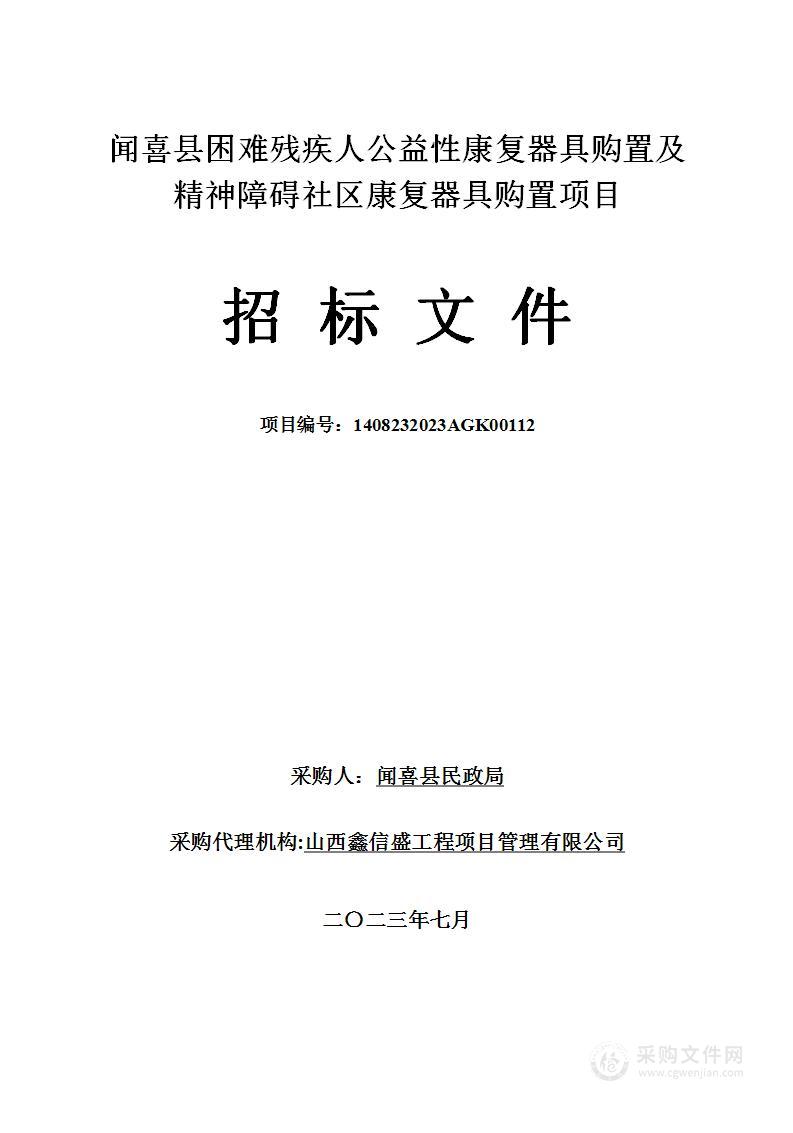 闻喜县困难残疾人公益性康复器具购置及精神障碍社区康复器具购置项目

招 标 文 件

项目编号：1408232023AGK00112

采购人：闻喜县民政局

采购代理机构:山西鑫信盛工程项目管理有限公司

二〇二三年七月

采购文件网
www.cgwenjian.com